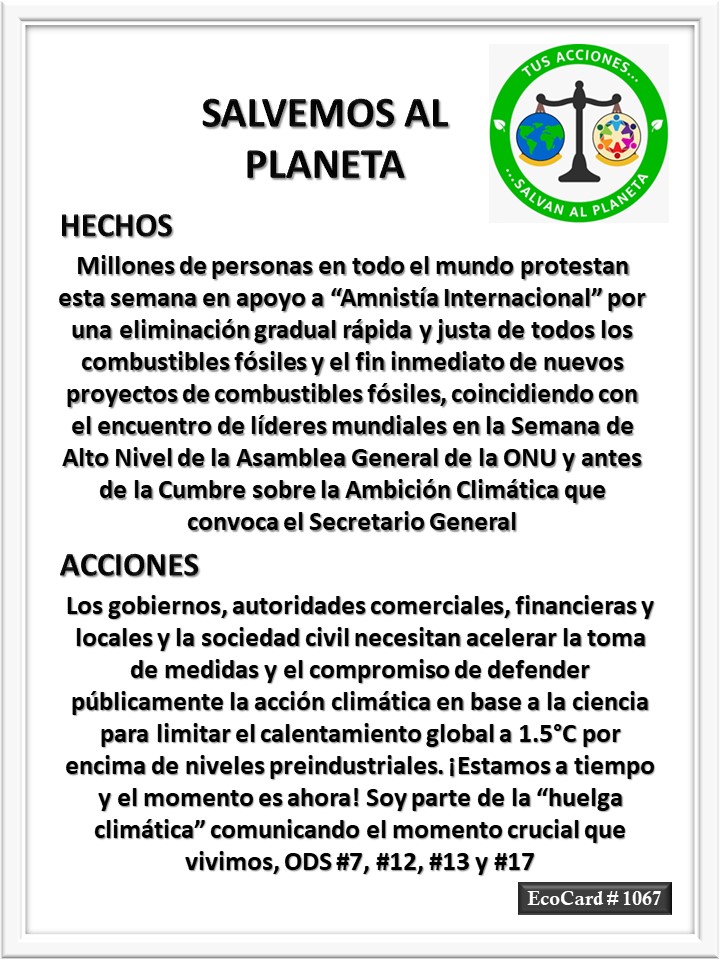 SALVEMOS AL PLANETA

TUS ACCIONES...
...SALVAN AL PLANETA

HECHOS

Millones de personas en todo el mundo protestan esta semana en apoyo a “Amnistía Internacional” por una eliminación gradual rápida y justa de todos los combustibles fósiles y el fin inmediato de nuevos proyectos de combustibles fósiles, coincidiendo con el encuentro de líderes mundiales en la Semana de Alto Nivel de la Asamblea General de la ONU y antes de la Cumbre sobre la Ambición Climática que convoca el Secretario General

ACCIONES

Los gobiernos, autoridades comerciales, financieras y locales y la sociedad civil necesitan acelerar la toma de medidas y el compromiso de defender públicamente la acción climática en base a la ciencia para limitar el calentamiento global a 1.5°C por encima de niveles preindustriales. ¡Estamos a tiempo y el momento es ahora! Soy parte de la “huelga climática” comunicando el momento crucial que vivimos, ODS #7, #12, #13 y #17

EcoCard # 1067